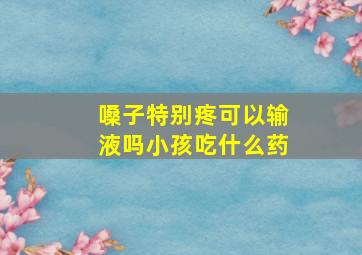 嗓子特别疼可以输液吗小孩吃什么药